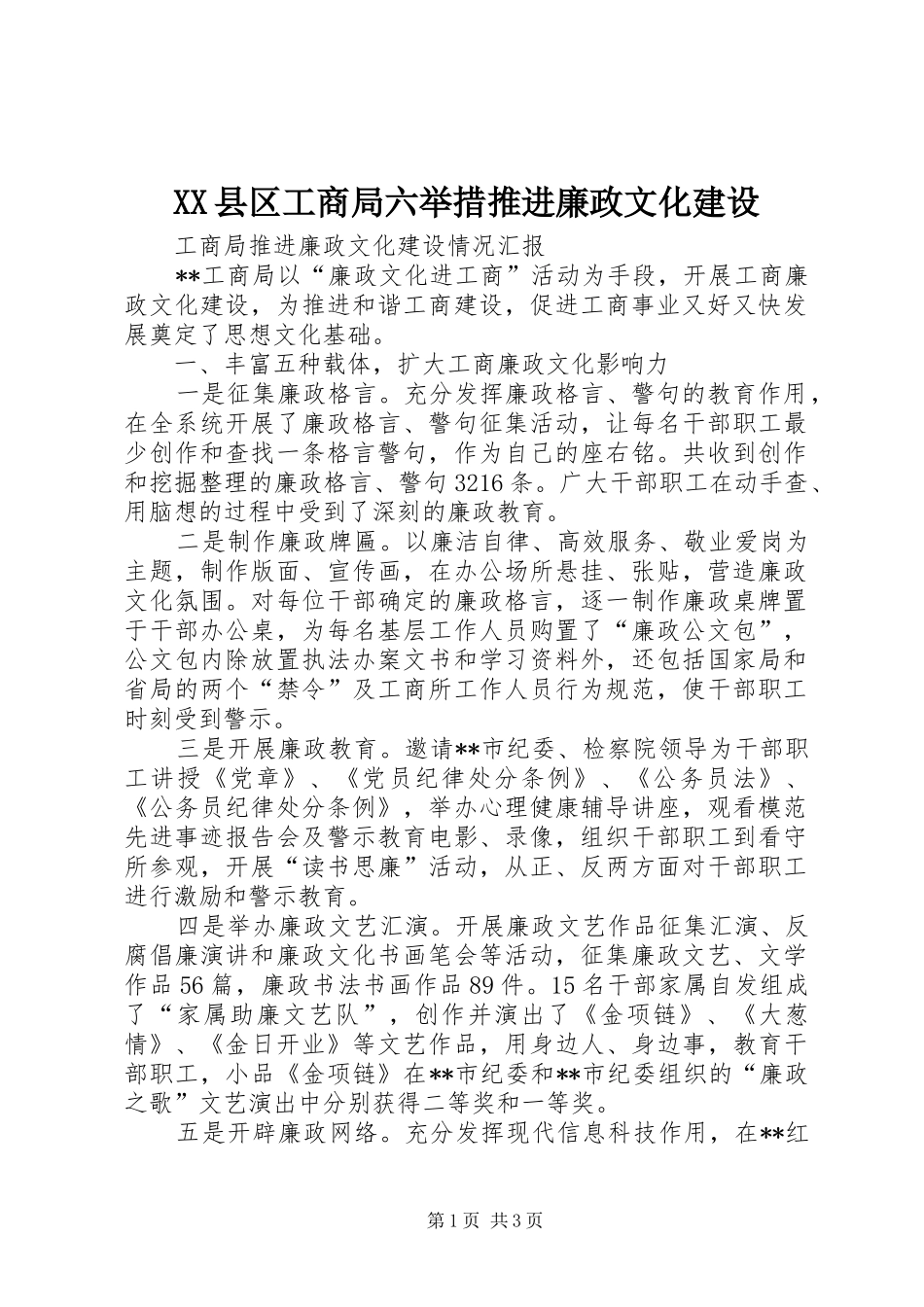 XX县区工商局六举措推进廉政文化建设

工商局推进廉政文化建设情况汇报

**工商局以“廉政文化进工商”活动为手段，开展工商廉政文化建设，为推进和谐工商建设，促进工商事业又好又快发展奠定了思想文化基础。

一、丰富五种载体，扩大工商廉政文化影响力

一是征集廉政格言。充分发挥廉政格言、警句的教育作用，在全系统开展了廉政格言、警句征集活动，让每名干部职工最少创作和查找一条格言警句，作为自己的座右铭。共收到创作和挖掘整理的廉政格言、警句3216条。广大干部职工在动手查、用脑想的过程中受到了深刻的廉政教育。

二是制作廉政牌匾。以廉洁自律、高效服务、敬业爱岗为主题，制作版面、宣传画，在办公场所悬挂、张贴，营造廉政文化氛围。对每位干部确定的廉政格言，逐一制作廉政桌牌置于干部办公桌，为每名基层工作人员购置了“廉政公文包”，公文包内除放置执法办案文书和学习资料外，还包括国家局和省局的两个“禁令”及工商所工作人员行为规范，使干部职工时刻受到警示。

三是开展廉政教育。邀请**市纪委、检察院领导为干部职工讲授《党章》、《党员纪律处分条例》、《公务员法》、《公务员纪律处分条例》，举办心理健康辅导讲座，观看模范先进事迹报告会及警示教育电影、录像，组织干部职工到看守所参观，开展“读书思廉”活动，从正、反两方面对干部职工进行激励和警示教育。

四是举办廉政文艺汇演。开展廉政文艺作品征集汇演、反腐倡廉演讲和廉政文化书画笔会等活动，征集廉政文艺、文学作品56篇，廉政书法书画作品89件。15名干部家属自发组成了“家属助廉文艺队”，创作并演出了《金项链》、《大葱情》、《金日开业》等文艺作品，用身边人、身边事，教育干部职工，小品《金项链》在**市纪委和**市纪委组织的“廉政之歌”文艺演出中分别获得二等奖和一等奖。

五是开辟廉政网络。充分发挥现代信息科技作用，在**红

第1页 共3页